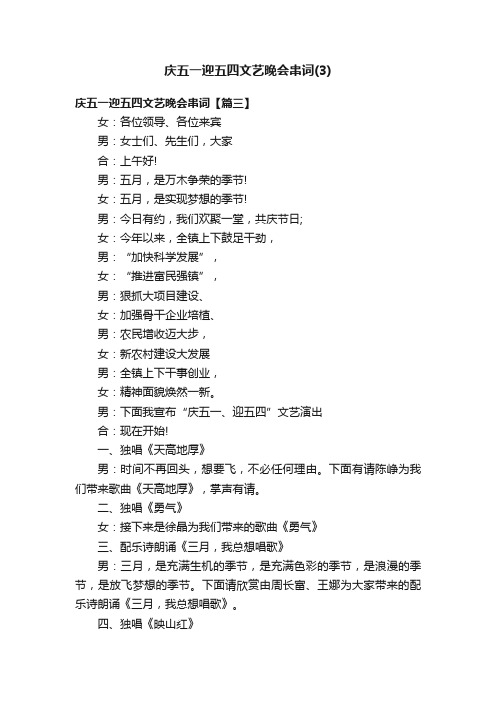 庆五一迎五四文艺晚会串词(3)

庆五一迎五四文艺晚会串词【篇三】

女：各位领导、各位来宾

男：女士们、先生们，大家

合：上午好!

男：五月，是万木争荣的季节!

女：五月，是实现梦想的季节!

男：今日有约，我们欢聚一堂，共庆节日;

女：今年以来，全镇上下鼓足干劲，

男：“加快科学发展”，

女：“推进富民强镇”，

男：狠抓大项目建设、

女：加强骨干企业培植、

男：农民增收迈大步，

女：新农村建设大发展

男：全镇上下干事创业，

女：精神面貌焕然一新。

男：下面我宣布“庆五一、迎五四”文艺演出

合：现在开始!

一、独唱《天高地厚》

男：时间不再回头，想要飞，不必任何理由。下面有请陈峥为我们带来歌曲《天高地厚》，掌声有请。

二、独唱《勇气》

女：接下来是徐晶为我们带来的歌曲《勇气》

三、配乐诗朗诵《三月，我总想唱歌》

男：三月，是充满生机的季节，是充满色彩的季节，是浪漫的季节，是放飞梦想的季节。下面请欣赏由周长富、王娜为大家带来的配乐诗朗诵《三月，我总想唱歌》。

四、独唱《映山红》